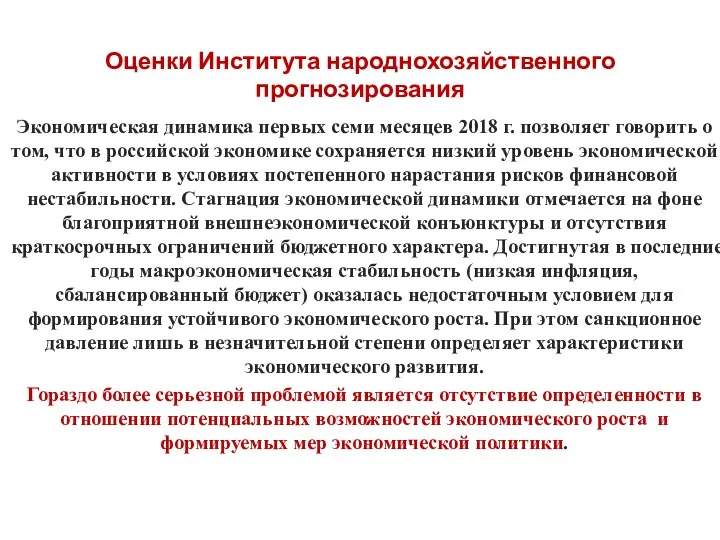 Оценки Института народнохозяйственного прогнозирования

Экономическая динамика первых семи месяцев 2018 г. позволяет говорить о том, что в российской экономике сохраняется низкий уровень экономической активности в условиях постепенного нарастания рисков финансовой нестабильности. Стагнация экономической динамики отмечается на фоне благоприятной внешнеэкономической конъюнктуры и отсутствия краткосрочных ограничений бюджетного характера. Достигнутая в последние годы макроэкономическая стабильность (низкая инфляция, сбалансированный бюджет) оказалась недостаточным условием для формирования устойчивого экономического роста. При этом санкционное давление лишь в незначительной степени определяет характеристики экономического развития.

Гораздо более серьезной проблемой является отсутствие определенности в отношении потенциальных возможностей экономического роста и формируемых мер экономической политики.